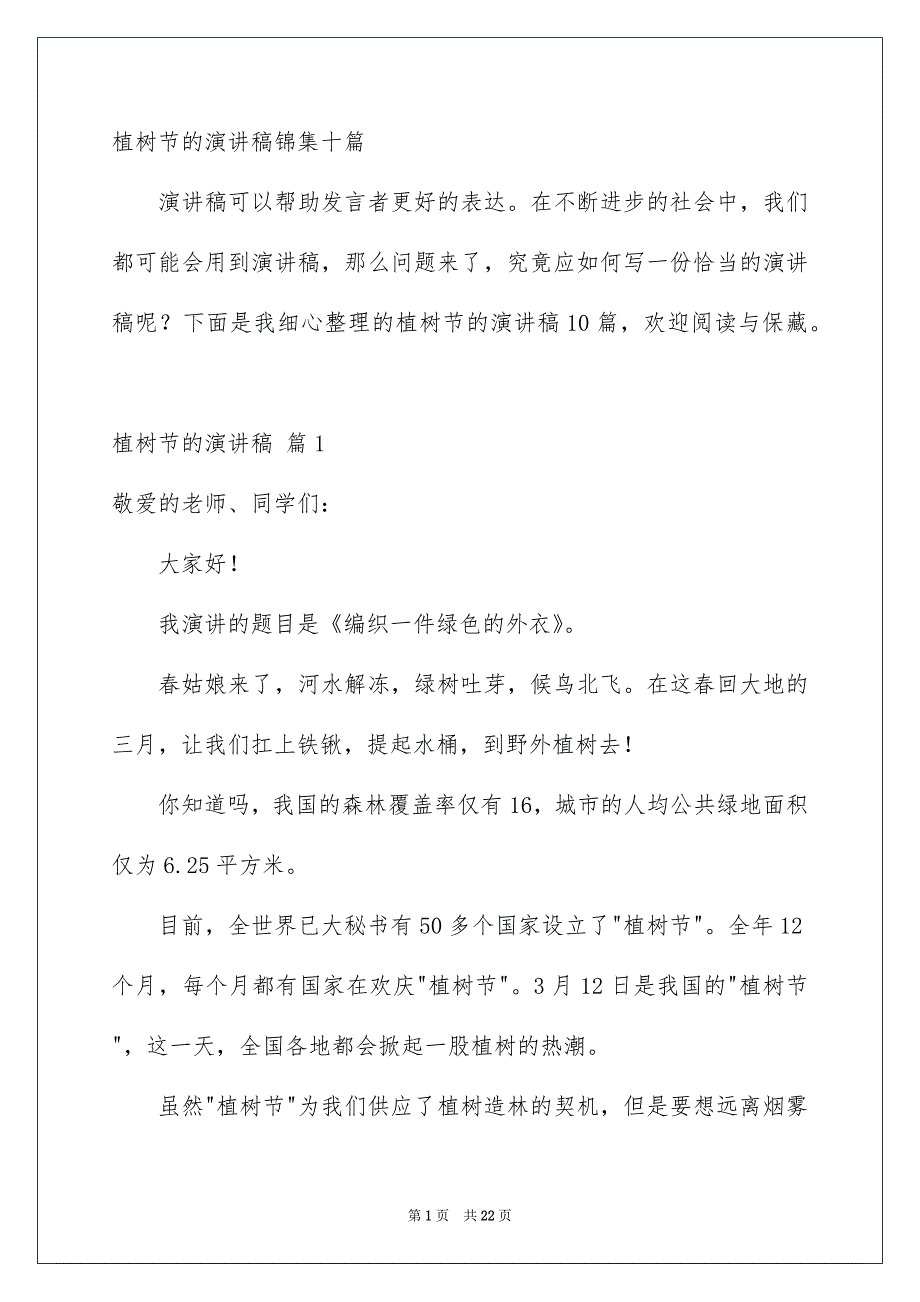 植树节的演讲稿锦集十篇

演讲稿可以帮助发言者更好的表达。在不断进步的社会中，我们都可能会用到演讲稿，那么问题来了，究竟应如何写一份恰当的演讲稿呢？下面是我细心整理的植树节的演讲稿10篇，欢迎阅读与保藏。

植树节的演讲稿 篇1

敬爱的老师、同学们：

大家好！

我演讲的题目是《编织一件绿色的外衣》。

春姑娘来了，河水解冻，绿树吐芽，候鸟北飞。在这春回大地的三月，让我们扛上铁锹，提起水桶，到野外植树去！

你知道吗，我国的森林覆盖率仅有16，城市的人均公共绿地面积仅为6.25平方米。

目前，全世界已大秘书有50多个国家设立了"植树节"。全年12个月，每个月都有国家在欢庆"植树节"。3月12日是我国的"植树节"，这一天，全国各地都会掀起一股植树的热潮。

虽然"植树节"为我们供应了植树造林的契机，但是要想远离烟雾

第1页 共22页